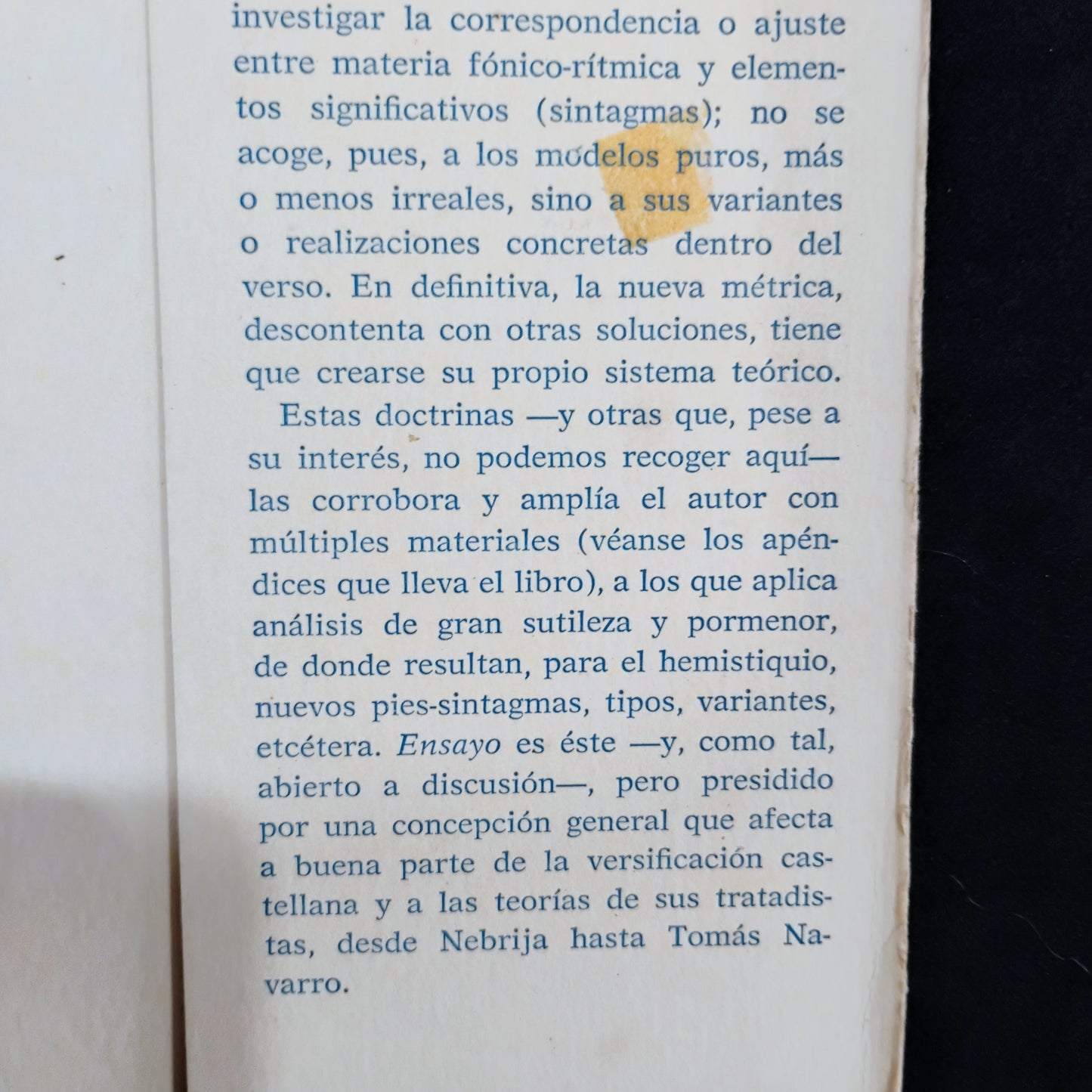 investigar la correspondencia o ajuste entre materia fónico-rítmica y elementos significativos (sintagmas); no se acoge, pues, a los modelos puros, más o menos irreales, sino a sus variantes o realizaciones concretas dentro del verso. En definitiva, la nueva métrica, descontenta con otras soluciones, tiene que crearse su propio sistema teórico.

Estas doctrinas —y otras que, pese a su interés, no podemos recoger aquí— las corrobora y amplía el autor con múltiples materiales (véanse los apéndices que lleva el libro), a los que aplica análisis de gran sutileza y pormenor, de donde resultan, para el hemistiquio, nuevos pies-sintagmas, tipos, variantes, etcétera. Ensayo es éste —y, como tal, abierto a discusión—, pero presidido por una concepción general que afecta a buena parte de la versificación castellana y a las teorías de sus tratadistas, desde Nebrija hasta Tomás Navarro.